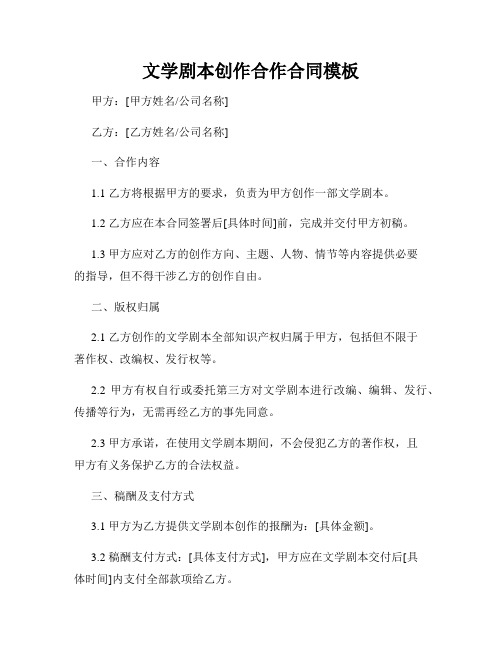 文学剧本创作合作合同模板

甲方：[甲方姓名/公司名称]

乙方：[乙方姓名/公司名称]

一、合作内容

1.1 乙方将根据甲方的要求，负责为甲方创作一部文学剧本。

1.2 乙方应在本合同签署后[具体时间]前，完成并交付甲方初稿。

1.3 甲方应对乙方的创作方向、主题、人物、情节等内容提供必要的指导，但不得干涉乙方的创作自由。

二、版权归属

2.1 乙方创作的文学剧本全部知识产权归属于甲方，包括但不限于著作权、改编权、发行权等。

2.2 甲方有权自行或委托第三方对文学剧本进行改编、编辑、发行、传播等行为，无需再经乙方的事先同意。

2.3 甲方承诺，在使用文学剧本期间，不会侵犯乙方的著作权，且甲方有义务保护乙方的合法权益。

三、稿酬及支付方式

3.1 甲方为乙方提供文学剧本创作的报酬为：[具体金额]。

3.2 稿酬支付方式：[具体支付方式]，甲方应在文学剧本交付后[具体时间]内支付全部款项给乙方。